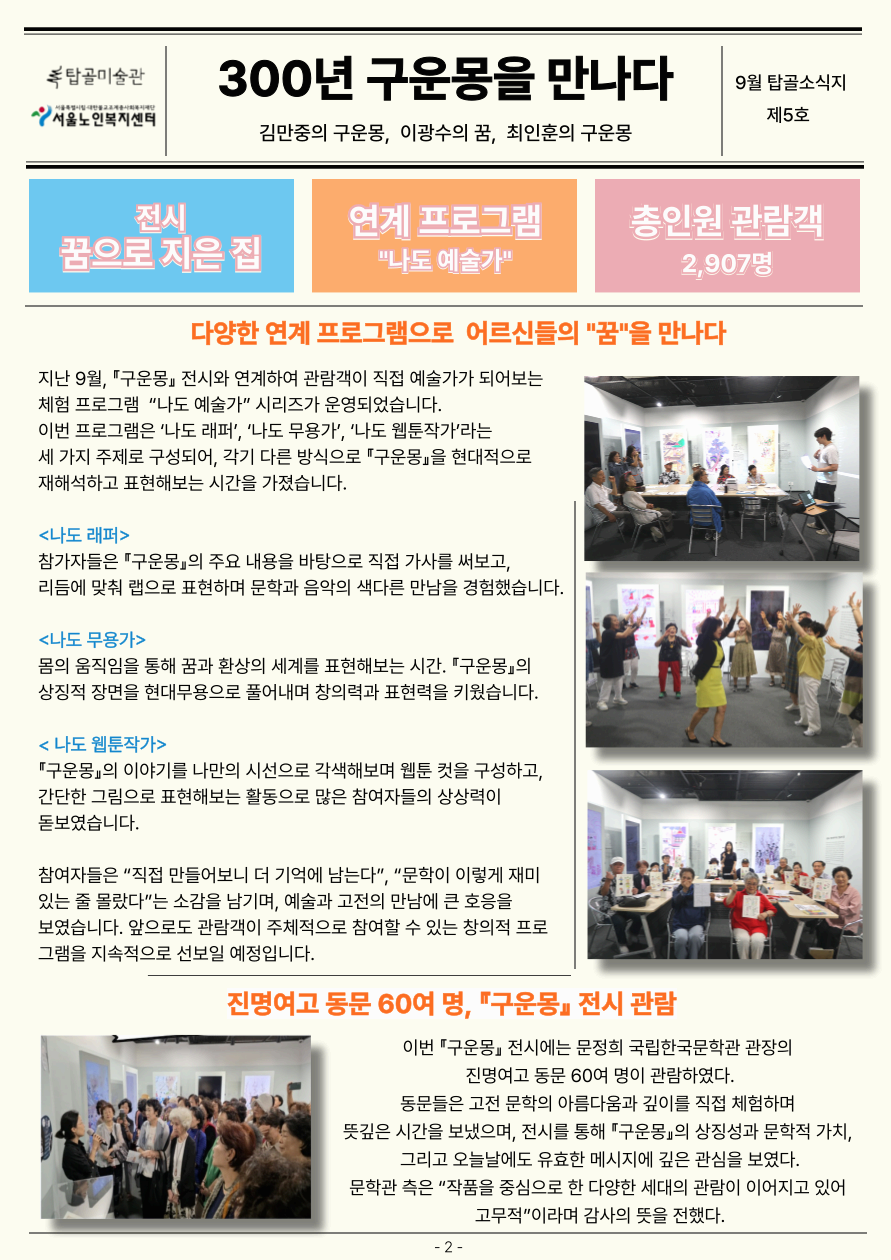 탑골미술관

서울노인복지센터

300년 구운몽을 만나다

김만중의 구운몽, 이광수의 꿈, 최인훈의 구운몽

9월 탑골소식지
제5호

전시
꿈으로 지은 집

연계 프로그램
"나도 예술가"

총인원 관람객
2,907명

다양한 연계 프로그램으로 어르신들의 "꿈"을 만나다

지난 9월, 『구운몽』 전시와 연계하여 관람객이 직접 예술가가 되어보는 체험 프로그램 "나도 예술가" 시리즈가 운영되었습니다. 이번 프로그램은 '나도 래퍼', '나도 무용가', '나도 웹툰작가'라는 세 가지 주제로 구성되어, 각기 다른 방식으로 『구운몽』을 현대적으로 재해석하고 표현해보는 시간을 가졌습니다.

<나도 래퍼>
참가자들은 『구운몽』의 주요 내용을 바탕으로 직접 가사를 써보고, 리듬에 맞춰 랩으로 표현하며 문학과 음악의 색다른 만남을 경험했습니다.

<나도 무용가>
몸의 움직임을 통해 꿈과 환상의 세계를 표현해보는 시간. 『구운몽』의 상징적 장면을 현대무용으로 풀어내며 창의력과 표현력을 키웠습니다.

< 나도 웹툰작가>
『구운몽』의 이야기를 나만의 시선으로 각색해보며 웹툰 컷을 구성하고, 간단한 그림으로 표현해보는 활동으로 많은 참여자들의 상상력이 돋보였습니다.

참여자들은 "직접 만들어보니 더 기억에 남는다", "문학이 이렇게 재미있는 줄 몰랐다"는 소감을 남기며, 예술과 고전의 만남에 큰 호응을 보였습니다. 앞으로도 관람객이 주체적으로 참여할 수 있는 창의적 프로그램을 지속적으로 선보일 예정입니다.

진명여고 동문 60여 명, 『구운몽』 전시 관람

이번 『구운몽』 전시에는 문정희 국립한국문학관 관장의
진명여고 동문 60여 명이 관람하였다.
동문들은 고전 문학의 아름다움과 깊이를 직접 체험하며
뜻깊은 시간을 보냈으며, 전시를 통해 『구운몽』의 상징성과 문학적 가치,
그리고 오늘날에도 유효한 메시지에 깊은 관심을 보였다.
문학관 측은 "작품을 중심으로 한 다양한 세대의 관람이 이어지고 있어
고무적"이라며 감사의 뜻을 전했다.

- 2 -